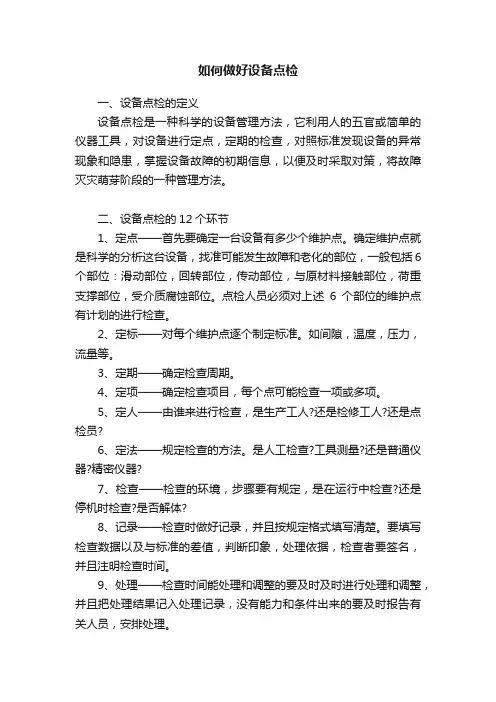 如何做好设备点检

一、设备点检的定义

设备点检是一种科学的设备管理方法，它利用人的五官或简单的仪器工具，对设备进行定点，定期的检查，对照标准发现设备的异常现象和隐患，掌握设备故障的初期信息，以便及时采取对策，将故障灭灾萌芽阶段的一种管理方法。

二、设备点检的 12 个环节

1、定点——首先要确定一台设备有多少个维护点。确定维护点就是科学的分析这台设备，找准可能发生故障和老化的部位，一般包括 6 个部位：滑动部位，回转部位，传动部位，与原材料接触部位，荷重支撑部位，受介质腐蚀部位。点检人员必须对上述 6 个部位的维护点有计划的进行检查。

2、定标——对每个维护点逐个制定标准。如间隙，温度，压力，流量等。

3、定期——确定检查周期。

4、定项——确定检查项目，每个点可能检查一项或多项。

5、定人——由谁来进行检查，是生产工人?还是检修工人?还是点检员?

6、定法——规定检查的方法。是人工检查?工具测量?还是普通仪器?精密仪器?

7、检查——检查的环境，步骤要有规定，是在运行中检查?还是停机时检查?是否解体?

8、记录——检查时做好记录，并且按规定格式填写清楚。要填写检查数据以及与标准的差值，判断印象，处理依据，检查者要签名，并且注明检查时间。

9、处理——检查时间能处理和调整的要及时及时进行处理和调整，并且把处理结果记入处理记录，没有能力和条件出来的要及时报告有关人员，安排处理。